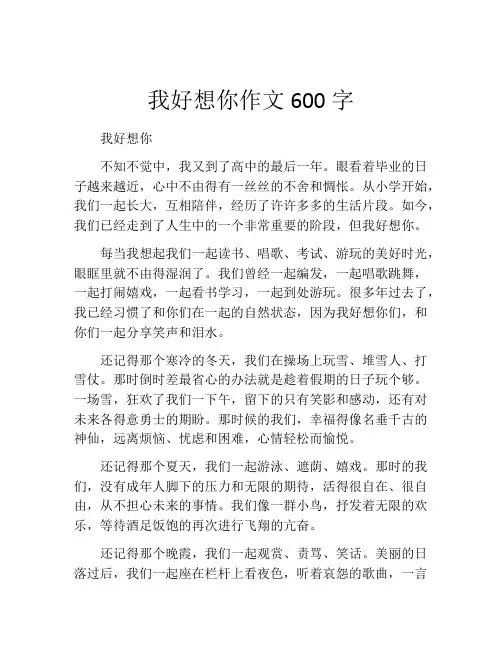 我好想你作文 600 字

我好想你

不知不觉中，我又到了高中的最后一年。眼看着毕业的日子越来越近，心中不由得有一丝丝的不舍和惆怅。从小学开始，我们一起长大，互相陪伴，经历了许许多多的生活片段。如今，我们已经走到了人生中的一个非常重要的阶段，但我好想你。

每当我想起我们一起读书、唱歌、考试、游玩的美好时光，眼眶里就不由得湿润了。我们曾经一起编发，一起唱歌跳舞，一起打闹嬉戏，一起看书学习，一起到处游玩。很多年过去了，我已经习惯了和你们在一起的自然状态，因为我好想你们，和你们一起分享笑声和泪水。

还记得那个寒冷的冬天，我们在操场上玩雪、堆雪人、打雪仗。那时倒时差最省心的办法就是趁着假期的日子玩个够。一场雪，狂欢了我们一下午，留下的只有笑影和感动，还有对未来各得意勇士的期盼。那时候的我们，幸福得像名垂千古的神仙，远离烦恼、忧虑和困难，心情轻松而愉悦。

还记得那个夏天，我们一起游泳、遮荫、嬉戏。那时的我们，没有成年人脚下的压力和无限的期待，活得很自在、很自由，从不担心未来的事情。我们像一群小鸟，抒发着无限的欢乐，等待酒足饭饱的再次进行飞翔的亢奋。

还记得那个晚霞，我们一起观赏、责骂、笑话。美丽的日落过后，我们一起座在栏杆上看夜色，听着哀怨的歌曲，一言